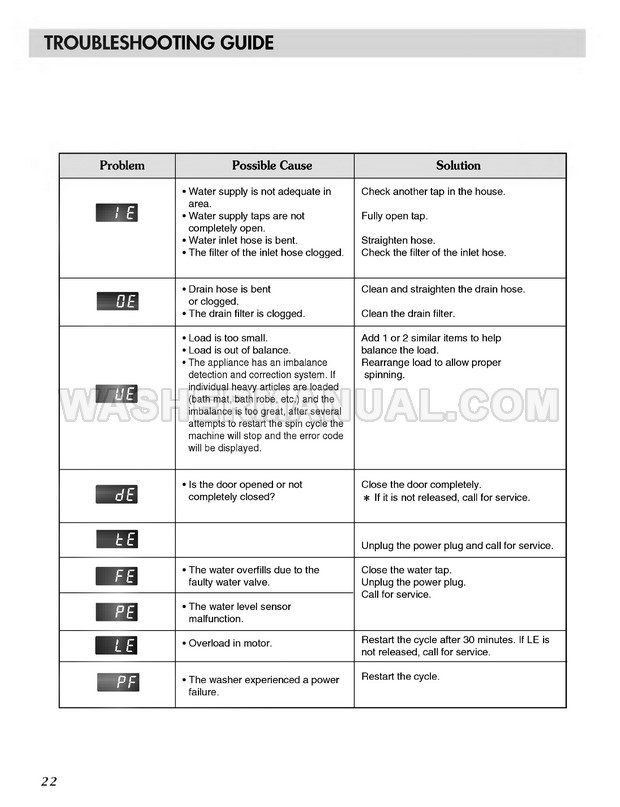 TROUBLESHOOTING GUIDE

| Problem | Possible Cause | Solution |
|---|---|---|
| IE | • Water supply is not adequate in area. • Water supply taps are not completely open. • Water inlet hose is bent. • The filter of the inlet hose clogged. | Check another tap in the house. Fully open tap. Straighten hose. Check the filter of the inlet hose. |
| OE | • Drain hose is bent or clogged. • The drain filter is clogged. | Clean and straighten the drain hose. Clean the drain filter. |
| UE | • Load is too small. • Load is out of balance. • The appliance has an imbalance detection and correction system. If individual heavy articles are loaded (bath mat, bath robe, etc.) and the imbalance is too great, after several attempts to restart the spin cycle the machine will stop and the error code will be displayed. | Add 1 or 2 similar items to help balance the load. Rearrange load to allow proper spinning. |
| dE | • Is the door opened or not completely closed? | Close the door completely. ∗ If it is not released, call for service. |
| tE | | Unplug the power plug and call for service. |
| FE | • The water overfills due to the faulty water valve. | Close the water tap. Unplug the power plug. Call for service. |
| PE | • The water level sensor malfunction. | |
| LE | • Overload in motor. | Restart the cycle after 30 minutes. If LE is not released, call for service. |
| PF | • The washer experienced a power failure. | Restart the cycle. |

WASHERMANUAL.COM

22